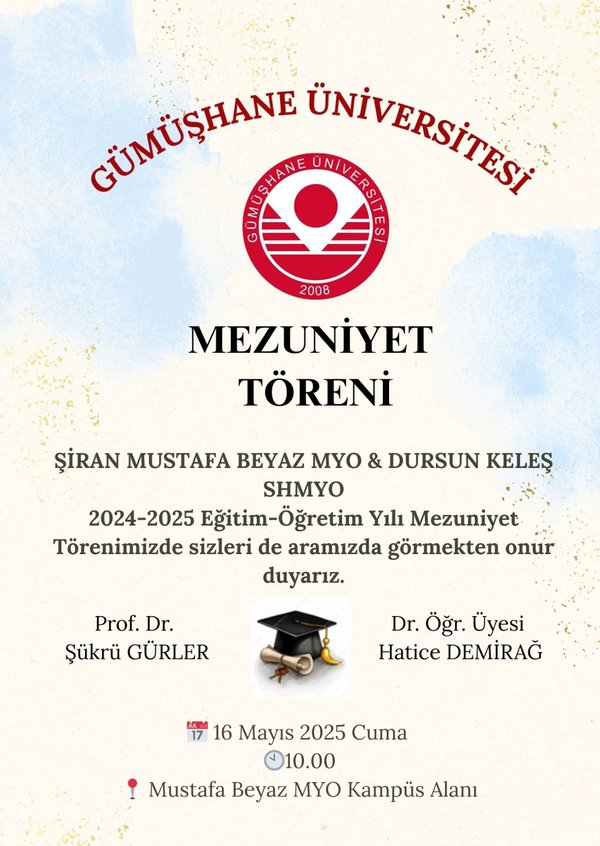 GÜMÜŞHANE ÜNİVERSİTESİ

GÜMÜŞHANE ÜNİVERSİTESİ
2008

MEZUNİYET TÖRENİ

ŞİRAN MUSTAFA BEYAZ MYO & DURSUN KELEŞ SHMYO
2024-2025 Eğitim-Öğretim Yılı Mezuniyet Törenimizde sizleri de aramızda görmekten onur duyarız.

Prof. Dr.
Şükrü GÜRLER

Dr. Öğr. Üyesi
Hatice DEMİRAĞ

JUL 17 16 Mayıs 2025 Cuma
10.00
Mustafa Beyaz MYO Kampüs Alanı